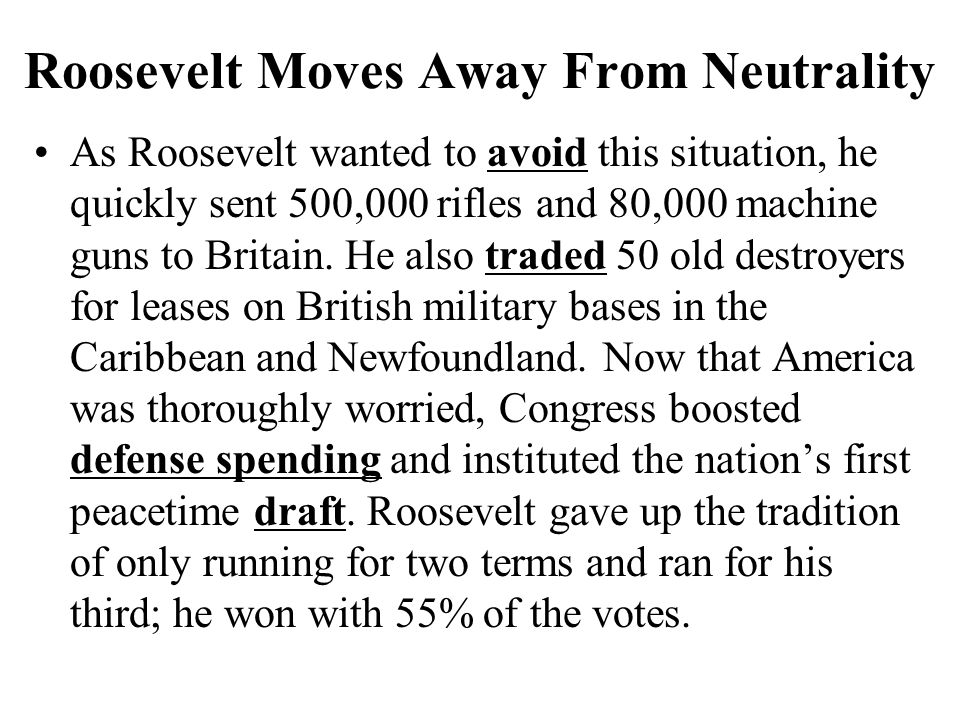 Roosevelt Moves Away From Neutrality

• As Roosevelt wanted to avoid this situation, he quickly sent 500,000 rifles and 80,000 machine guns to Britain. He also traded 50 old destroyers for leases on British military bases in the Caribbean and Newfoundland. Now that America was thoroughly worried, Congress boosted defense spending and instituted the nation's first peacetime draft. Roosevelt gave up the tradition of only running for two terms and ran for his third; he won with 55% of the votes.